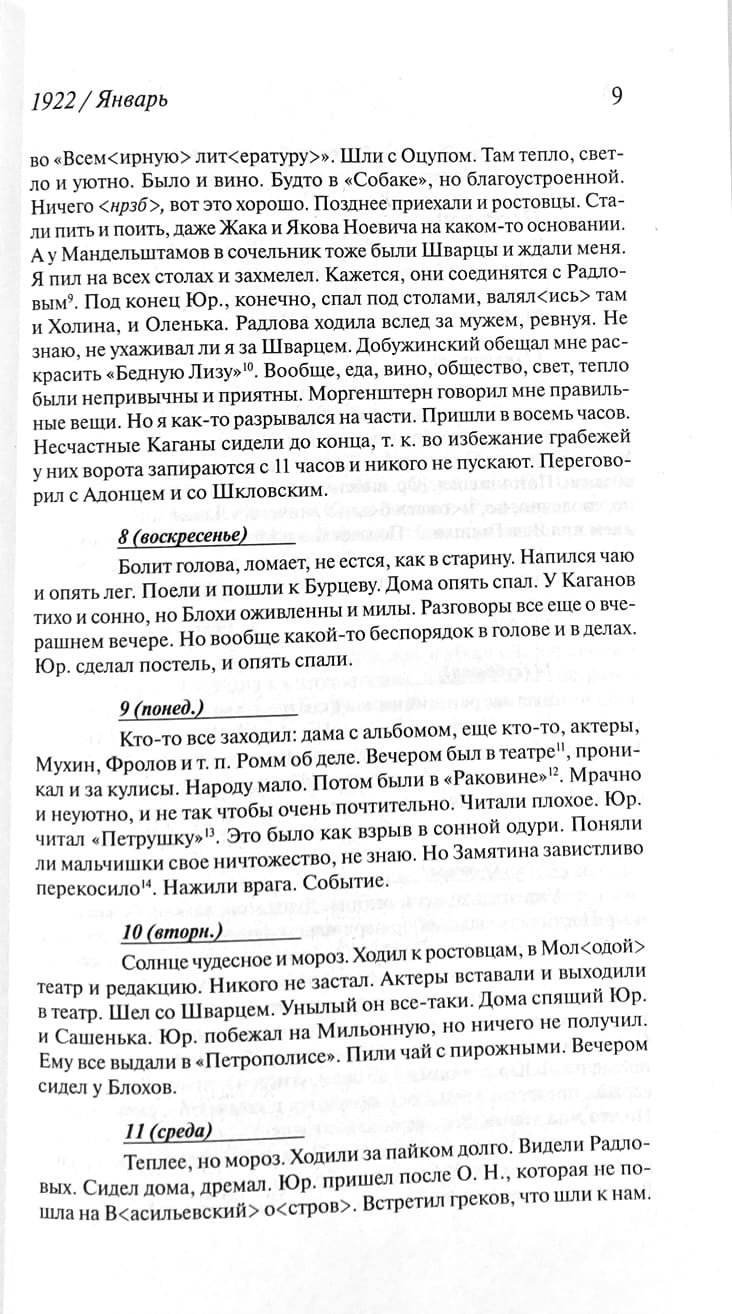 1922 / Январь

9

во «Всем<ирную> лит<ературу>». Шли с Оцупом. Там тепло, светло и уютно. Было и вино. Будто в «Собаке», но благоустроенной. Ничего <нрзб>, вот это хорошо. Позднее приехали и ростовцы. Стали пить и поить, даже Жака и Якова Ноевича на каком-то основании. А у Мандельштамов в сочельник тоже были Шварцы и ждали меня. Я пил на всех столах и захмелел. Кажется, они соединятся с Радловым$^{9}$. Под конец Юр., конечно, спал под столами, валял<ись> там и Холина, и Оленька. Радлова ходила вслед за мужем, ревнуя. Не знаю, не ухаживал ли я за Шварцем. Добужинский обещал мне раскрасить «Бедную Лизу»$^{10}$. Вообще, еда, вино, общество, свет, тепло были непривычны и приятны. Моргенштерн говорил мне правильные вещи. Но я как-то разрывался на части. Пришли в восемь часов. Несчастные Каганы сидели до конца, т. к. во избежание грабежей у них ворота запираются с 11 часов и никого не пускают. Переговорил с Адонцем и со Шкловским.

8 (воскресенье)

Болит голова, ломает, не естся, как в старину. Напился чаю и опять лег. Поели и пошли к Бурцеву. Дома опять спал. У Каганов тихо и сонно, но Блохи оживленны и милы. Разговоры все еще о вчерашнем вечере. Но вообще какой-то беспорядок в голове и в делах. Юр. сделал постель, и опять спали.

9 (понед.)

Кто-то все заходил: дама с альбомом, еще кто-то, актеры, Мухин, Фролов и т. п. Ромм об деле. Вечером был в театре$^{11}$, проникал и за кулисы. Народу мало. Потом были в «Раковине»$^{12}$. Мрачно и неуютно, и не так чтобы очень почтительно. Читали плохое. Юр. читал «Петрушку»$^{13}$. Это было как взрыв в сонной одури. Поняли ли мальчишки свое ничтожество, не знаю. Но Замятина завистливо перекосило$^{14}$. Нажили врага. Событие.

10 (вторн.)

Солнце чудесное и мороз. Ходил к ростовцам, в Мол<одой> театр и редакцию. Никого не застал. Актеры вставали и выходили в театр. Шел со Шварцем. Унылый он все-таки. Дома спящий Юр. и Сашенька. Юр. побежал на Мильонную, но ничего не получил. Ему все выдали в «Петрополисе». Пили чай с пирожными. Вечером сидел у Блохов.

11 (среда)

Теплее, но мороз. Ходили за пайком долго. Видели Радловых. Сидел дома, дремал. Юр. пришел после О. Н., которая не пошла на В<асильевский> о<стров>. Встретил греков, что шли к нам.